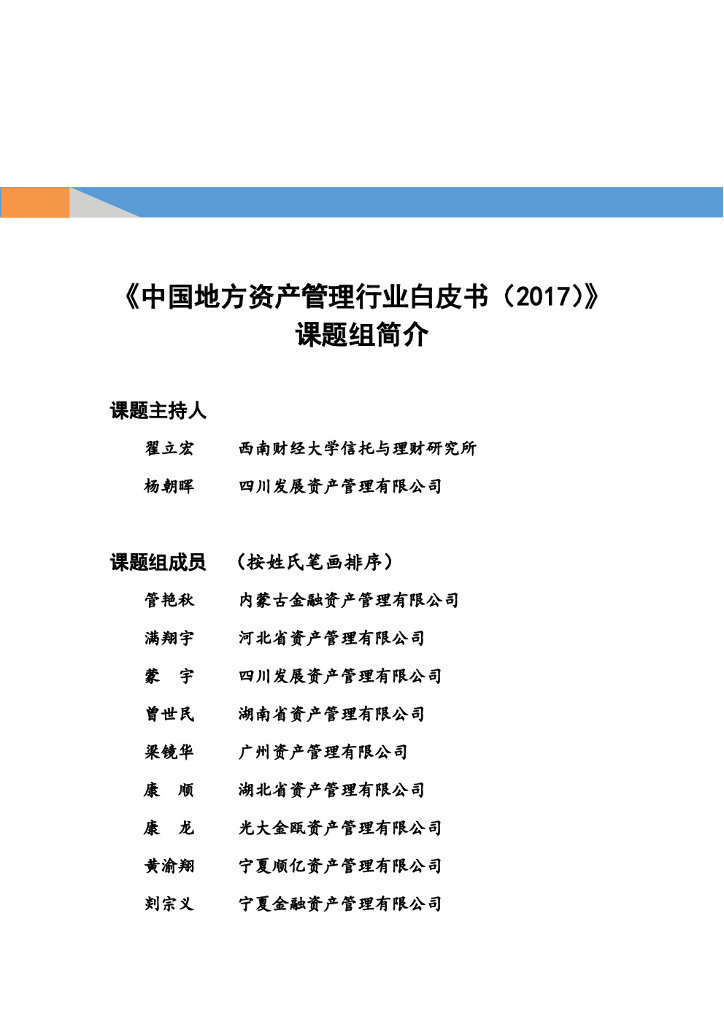 《中国地方资产管理行业白皮书（2017）》
课题组简介

课题主持人

翟立宏　　西南财经大学信托与理财研究所

杨朝晖　　四川发展资产管理有限公司

课题组成员　（按姓氏笔画排序）

管艳秋　　内蒙古金融资产管理有限公司

满翔宇　　河北省资产管理有限公司

蒙　宇　　四川发展资产管理有限公司

曾世民　　湖南省资产管理有限公司

梁镜华　　广州资产管理有限公司

康　顺　　湖北省资产管理有限公司

康　龙　　光大金瓯资产管理有限公司

黄渝翔　　宁夏顺亿资产管理有限公司

刘宗义　　宁夏金融资产管理有限公司